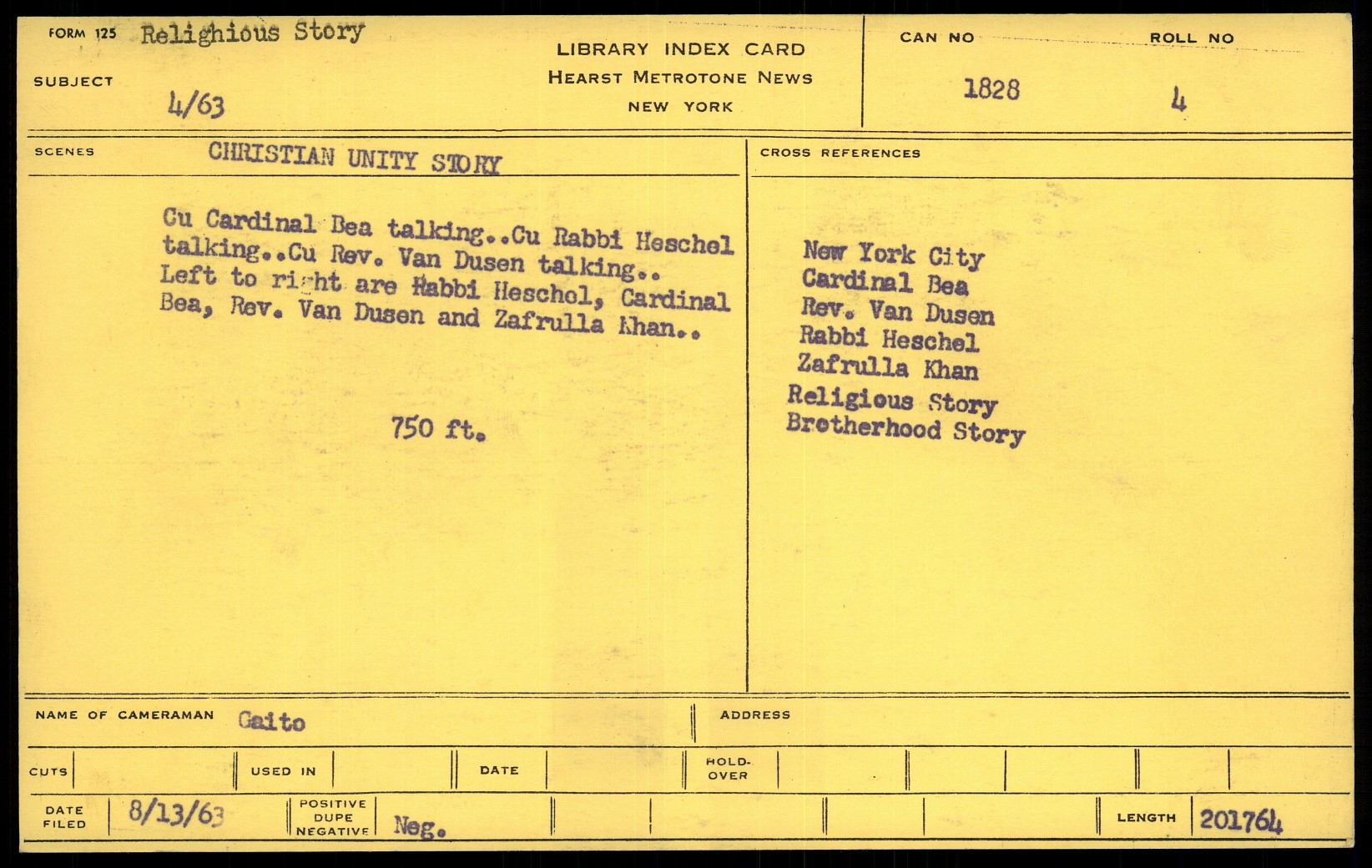 FORM 125 Relighious Story

SUBJECT 4/63

LIBRARY INDEX CARD
HEARST METROTONE NEWS
NEW YORK

CAN NO 1828 ROLL NO 4

SCENES CHRISTIAN UNITY STORY

Cu Cardinal Bea talking..Cu Rabbi Heschel talking..Cu Rev. Van Dusen talking.. Left to right are Rabbi Heschol, Cardinal Bea, Rev. Van Dusen and Zafrulla Khan..

750 ft.

CROSS REFERENCES

New York City
Cardinal Bea
Rev. Van Dusen
Rabbi Heschel
Zafrulla Khan
Religious Story
Brotherhood Story

NAME OF CAMERAMAN Gaito

ADDRESS

CUTS

USED IN

DATE

HOLD-OVER

DATE FILED 8/13/63

POSITIVE DUPE NEGATIVE Neg.

LENGTH 201764